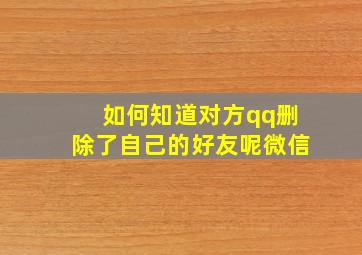 如何知道对方qq删除了自己的好友呢微信